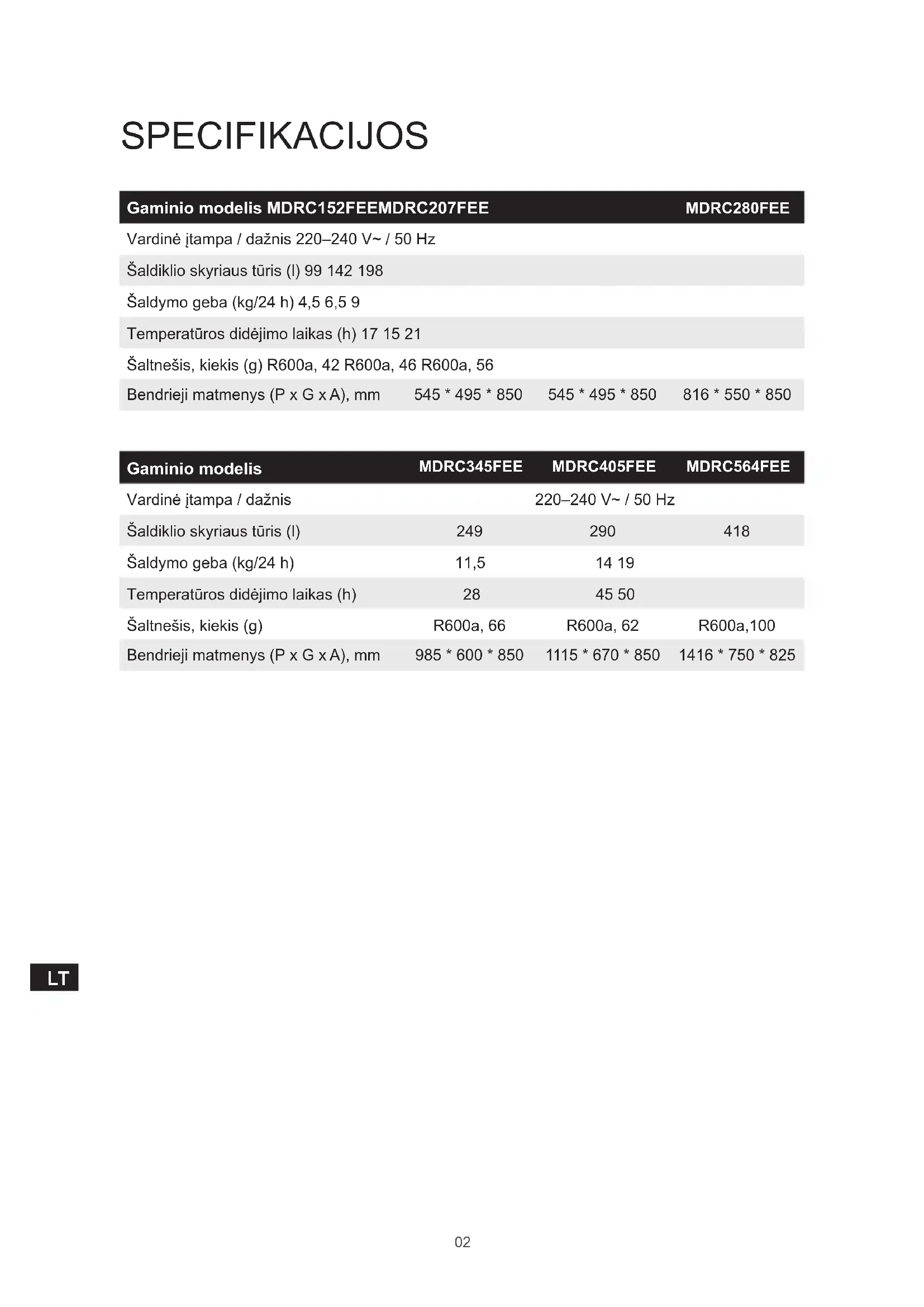 SPECIFIKACIJOS

| Gaminio modelis MDRC152FEEMDRC207FEE | | | MDRC280FEE |
|---|---|---|---|
| Vardinė įtampa / dažnis 220–240 V~ / 50 Hz | | | |
| Šaldiklio skyriaus tūris (l) 99 142 198 | | | |
| Šaldymo geba (kg/24 h) 4,5 6,5 9 | | | |
| Temperatūros didėjimo laikas (h) 17 15 21 | | | |
| Šaltnešis, kiekis (g) R600a, 42 R600a, 46 R600a, 56 | | | |
| Bendrieji matmenys (P x G x A), mm | 545 * 495 * 850 | 545 * 495 * 850 | 816 * 550 * 850 |

| Gaminio modelis | MDRC345FEE | MDRC405FEE | MDRC564FEE |
|---|---|---|---|
| Vardinė įtampa / dažnis | | 220–240 V~ / 50 Hz | |
| Šaldiklio skyriaus tūris (l) | 249 | 290 | 418 |
| Šaldymo geba (kg/24 h) | 11,5 | 14 19 | |
| Temperatūros didėjimo laikas (h) | 28 | 45 50 | |
| Šaltnešis, kiekis (g) | R600a, 66 | R600a, 62 | R600a,100 |
| Bendrieji matmenys (P x G x A), mm | 985 * 600 * 850 | 1115 * 670 * 850 | 1416 * 750 * 825 |

LT

02